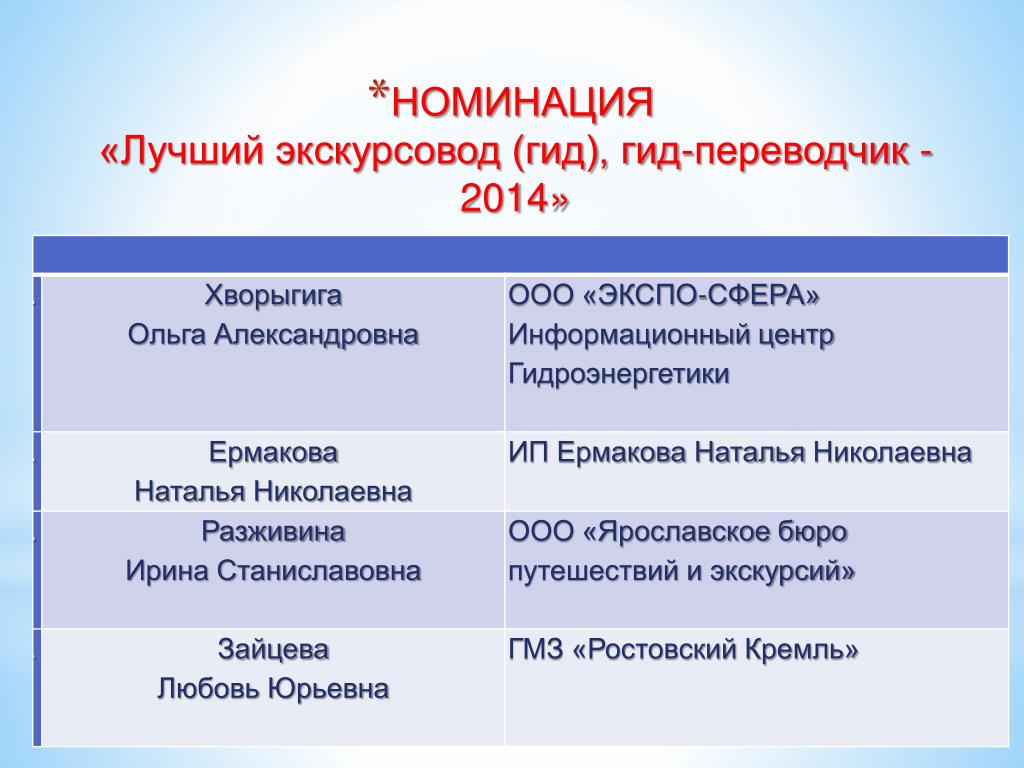 *НОМИНАЦИЯ
«Лучший экскурсовод (гид), гид-переводчик - 2014»

| | |
|---|---|
| Хворыгига Ольга Александровна | ООО «ЭКСПО-СФЕРА» Информационный центр Гидроэнергетики |
| Ермакова Наталья Николаевна | ИП Ермакова Наталья Николаевна |
| Разживина Ирина Станиславовна | ООО «Ярославское бюро путешествий и экскурсий» |
| Зайцева Любовь Юрьевна | ГМЗ «Ростовский Кремль» |